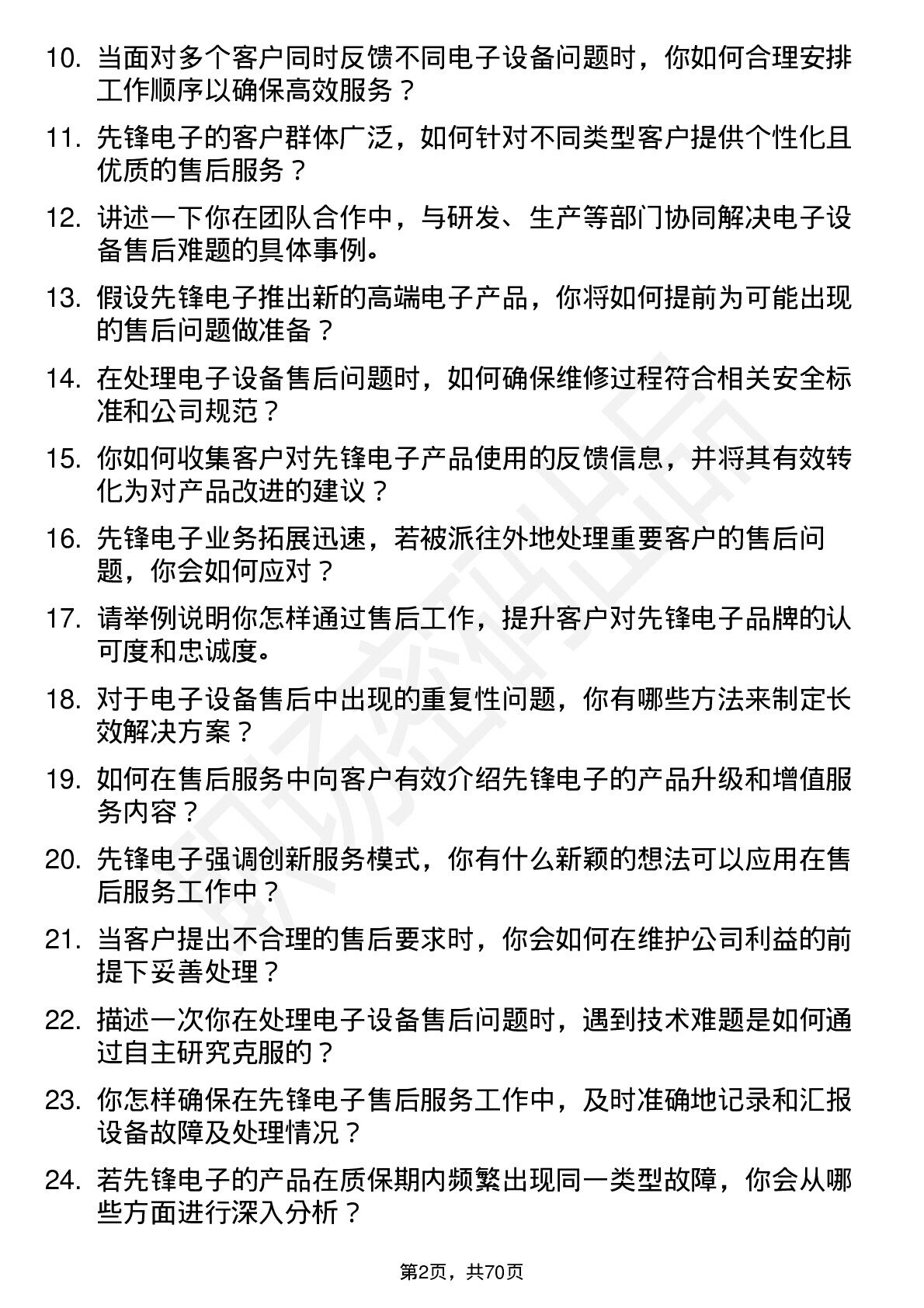 10. 当面对多个客户同时反馈不同电子设备问题时，你如何合理安排工作顺序以确保高效服务？

11. 先锋电子的客户群体广泛，如何针对不同类型客户提供个性化且优质的售后服务？

12. 讲述一下你在团队合作中，与研发、生产等部门协同解决电子设备售后难题的具体事例。

13. 假设先锋电子推出新的高端电子产品，你将如何提前为可能出现的售后问题做准备？

14. 在处理电子设备售后问题时，如何确保维修过程符合相关安全标准和公司规范？

15. 你如何收集客户对先锋电子产品使用的反馈信息，并将其有效转化为对产品改进的建议？

16. 先锋电子业务拓展迅速，若被派往外地处理重要客户的售后问题，你会如何应对？

17. 请举例说明你怎样通过售后工作，提升客户对先锋电子品牌的认可度和忠诚度。

18. 对于电子设备售后中出现的重复性问题，你有哪些方法来制定长效解决方案？

19. 如何在售后服务中向客户有效介绍先锋电子的产品升级和增值服务内容？

20. 先锋电子强调创新服务模式，你有什么新颖的想法可以应用在售后服务工作中？

21. 当客户提出不合理的售后要求时，你会如何在维护公司利益的前提下妥善处理？

22. 描述一次你在处理电子设备售后问题时，遇到技术难题是如何通过自主研究克服的？

23. 你怎样确保在先锋电子售后服务工作中，及时准确地记录和汇报设备故障及处理情况？

24. 若先锋电子的产品在质保期内频繁出现同一类型故障，你会从哪些方面进行深入分析？

第2页，共70页